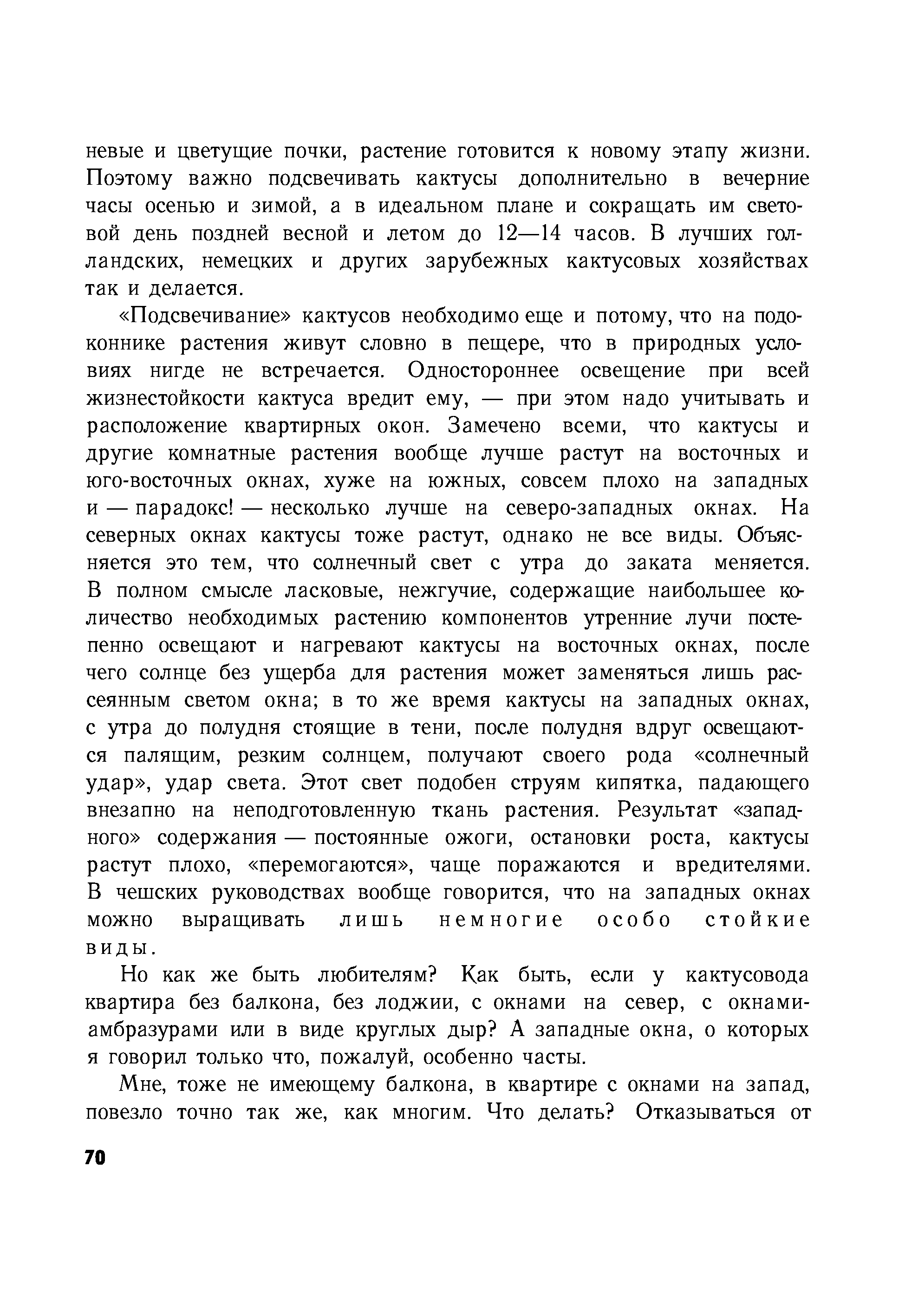 невые и цветущие почки, растение готовится к новому этапу жизни. Поэтому важно подсвечивать кактусы дополнительно в вечерние часы осенью и зимой, а в идеальном плане и сокращать им световой день поздней весной и летом до 12—14 часов. В лучших голландских, немецких и других зарубежных кактусовых хозяйствах так и делается.

«Подсвечивание» кактусов необходимо еще и потому, что на подоконнике растения живут словно в пещере, что в природных условиях нигде не встречается. Одностороннее освещение при всей жизнестойкости кактуса вредит ему, — при этом надо учитывать и расположение квартирных окон. Замечено всеми, что кактусы и другие комнатные растения вообще лучше растут на восточных и юго-восточных окнах, хуже на южных, совсем плохо на западных и — парадокс! — несколько лучше на северо-западных окнах. На северных окнах кактусы тоже растут, однако не все виды. Объясняется это тем, что солнечный свет с утра до заката меняется. В полном смысле ласковые, нежгучие, содержащие наибольшее количество необходимых растению компонентов утренние лучи постепенно освещают и нагревают кактусы на восточных окнах, после чего солнце без ущерба для растения может заменяться лишь рассеянным светом окна; в то же время кактусы на западных окнах, с утра до полудня стоящие в тени, после полудня вдруг освещаются палящим, резким солнцем, получают своего рода «солнечный удар», удар света. Этот свет подобен струям кипятка, падающего внезапно на неподготовленную ткань растения. Результат «западного» содержания — постоянные ожоги, остановки роста, кактусы растут плохо, «перемогаются», чаще поражаются и вредителями. В чешских руководствах вообще говорится, что на западных окнах можно выращивать лишь немногие особо стойкие виды.

Но как же быть любителям? Как быть, если у кактусовода квартира без балкона, без лоджии, с окнами на север, с окнами-амбразурами или в виде круглых дыр? А западные окна, о которых я говорил только что, пожалуй, особенно часты.

Мне, тоже не имеющему балкона, в квартире с окнами на запад, повезло точно так же, как многим. Что делать? Отказываться от

70